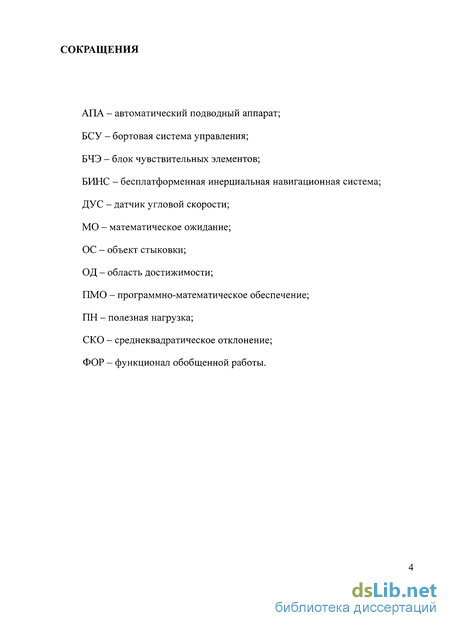 СОКРАЩЕНИЯ

АПА – автоматический подводный аппарат;

БСУ – бортовая система управления;

БЧЭ – блок чувствительных элементов;

БИНС – бесплатформенная инерциальная навигационная система;

ДУС – датчик угловой скорости;

МО – математическое ожидание;

ОС – объект стыковки;

ОД – область достижимости;

ПМО – программно-математическое обеспечение;

ПН – полезная нагрузка;

СКО – среднеквадратическое отклонение;

ФОР – функционал обобщенной работы.

4

dsLib.net
библиотека диссертаций